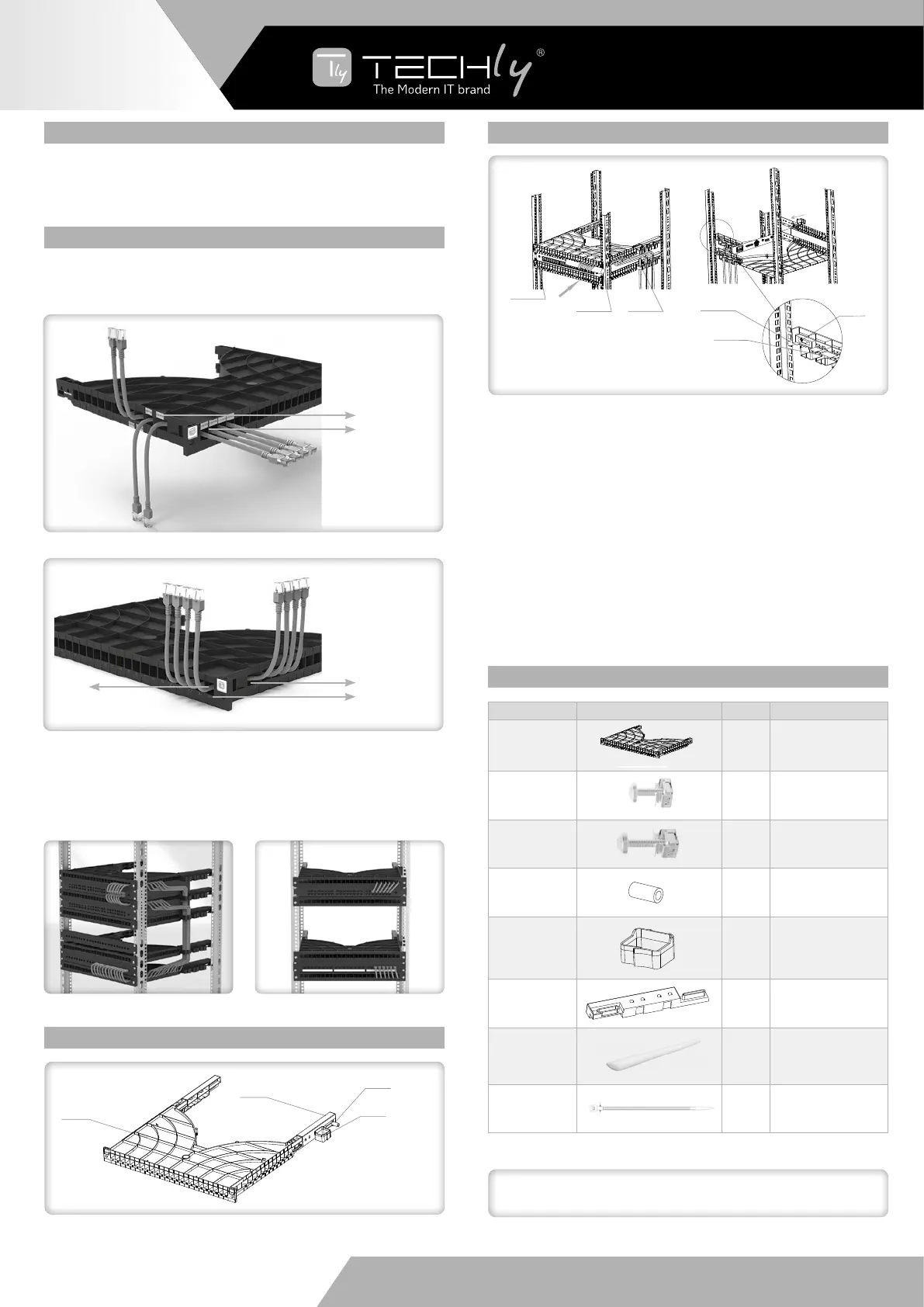 TECHly®
The Modern IT brand